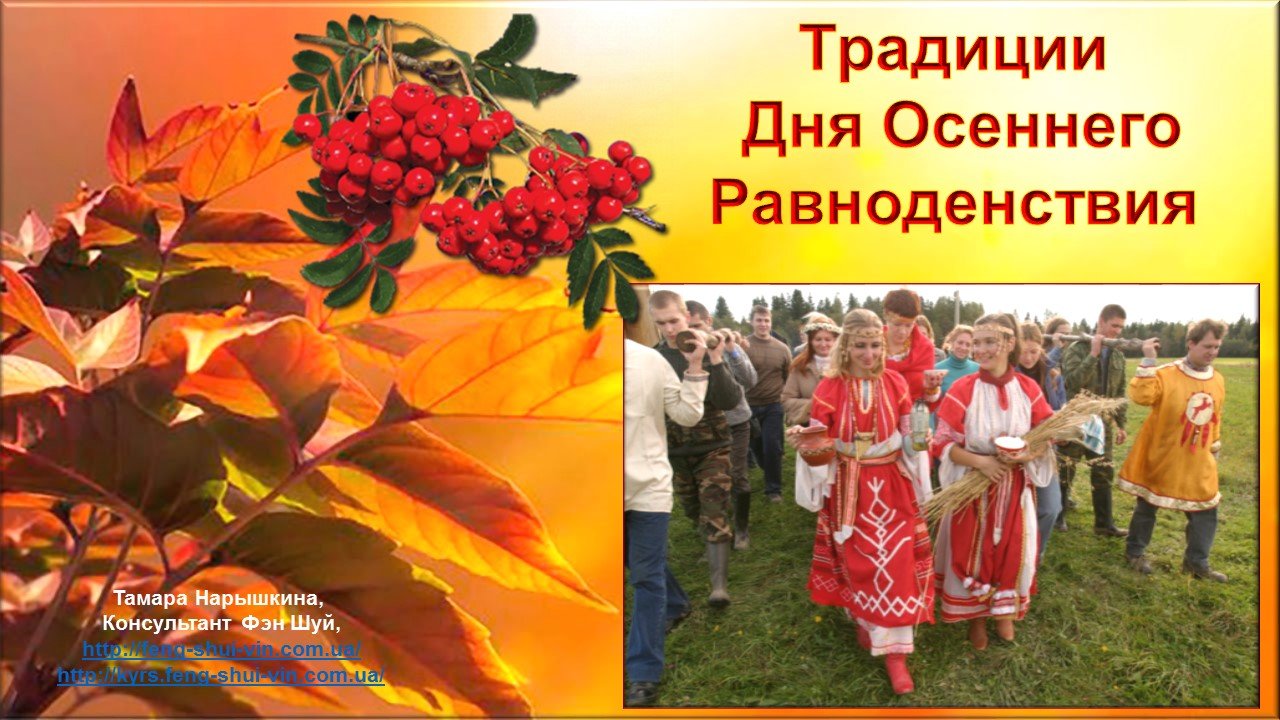 Традиции Дня Осеннего Равноденствия

Тамара Нарышкина,
Консультант Фэн Шуй,
http://feng-shui-vin.com.ua/
http://kyrs.feng-shui-vin.com.ua/